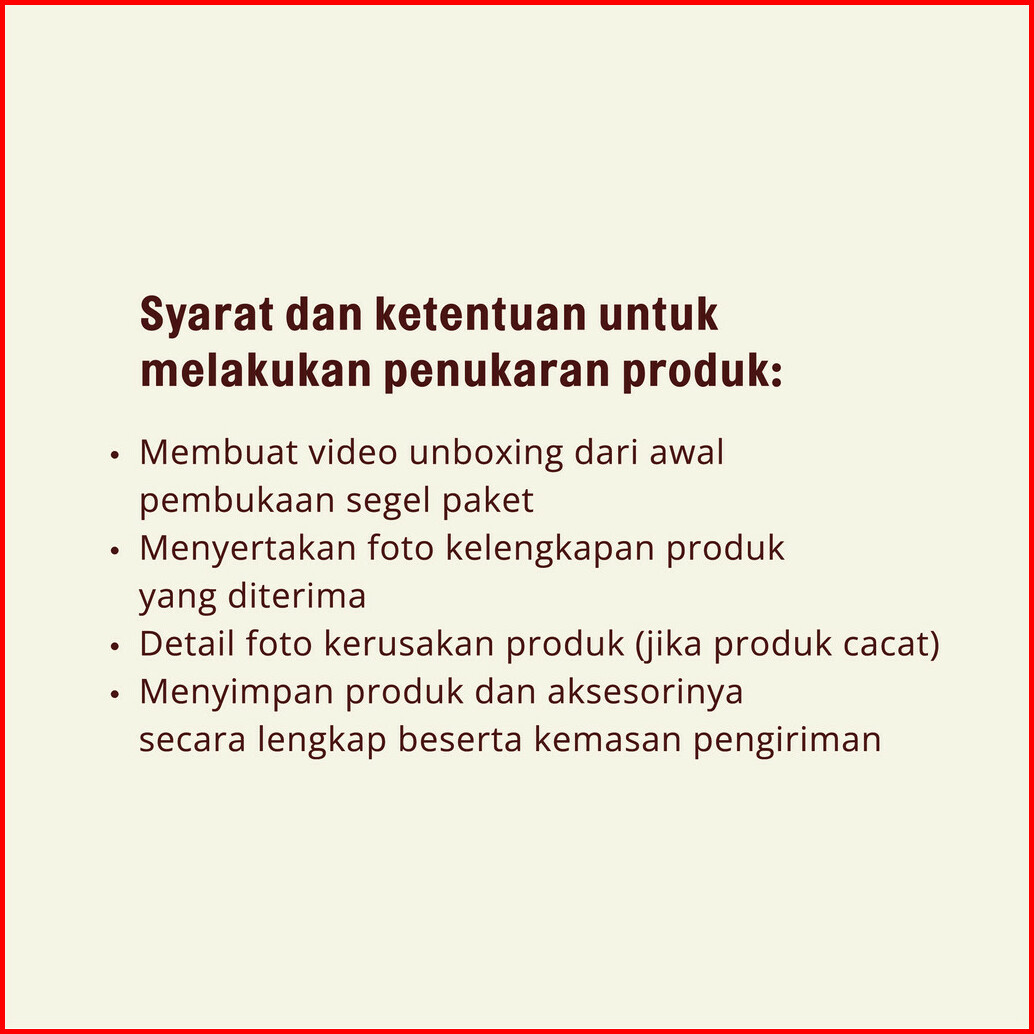 Syarat dan ketentuan untuk melakukan penukaran produk:

• Membuat video unboxing dari awal pembukaan segel paket
• Menyertakan foto kelengkapan produk yang diterima
• Detail foto kerusakan produk (jika produk cacat)
• Menyimpan produk dan aksesorinya secara lengkap beserta kemasan pengiriman